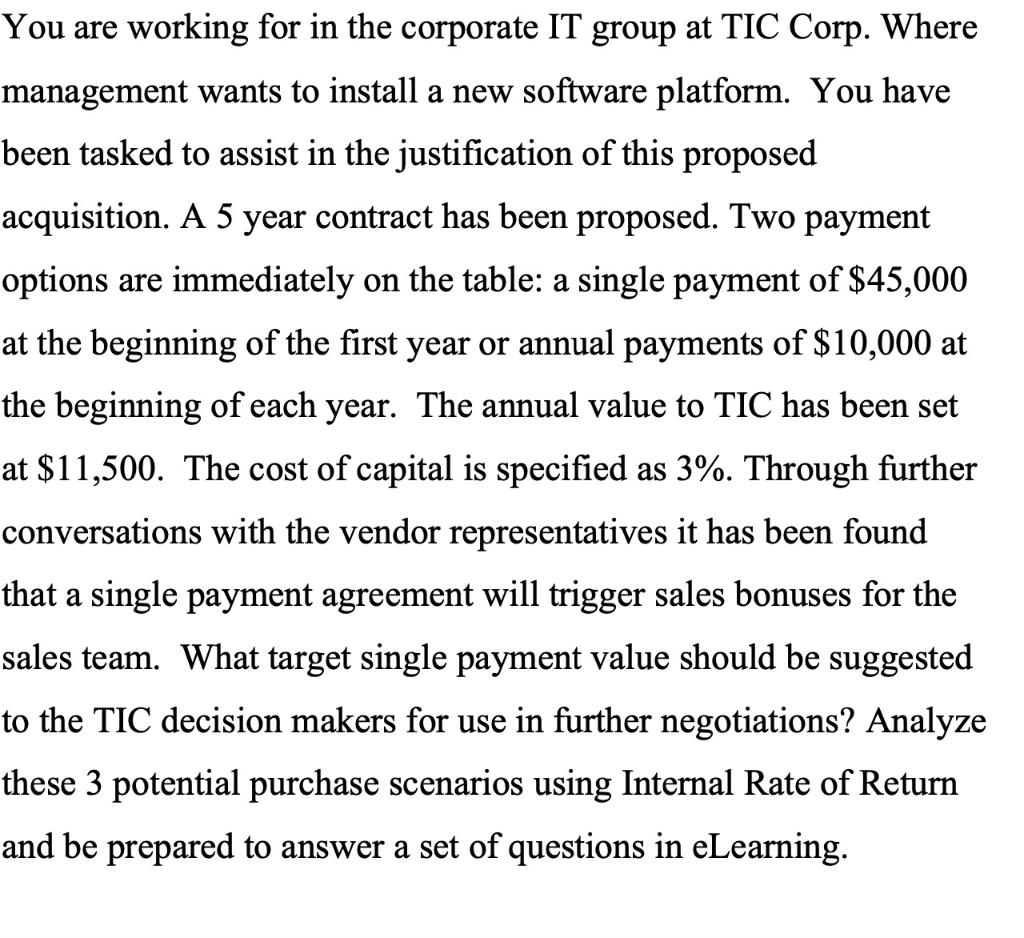 You are working for in the corporate IT group at TIC Corp. Where management wants to install a new software platform. You have been tasked to assist in the justification of this proposed acquisition. A 5 year contract has been proposed. Two payment options are immediately on the table: a single payment of \$45,000 at the beginning of the first year or annual payments of \$10,000 at the beginning of each year. The annual value to TIC has been set at \$11,500. The cost of capital is specified as 3%. Through further conversations with the vendor representatives it has been found that a single payment agreement will trigger sales bonuses for the sales team. What target single payment value should be suggested to the TIC decision makers for use in further negotiations? Analyze these 3 potential purchase scenarios using Internal Rate of Return and be prepared to answer a set of questions in eLearning.